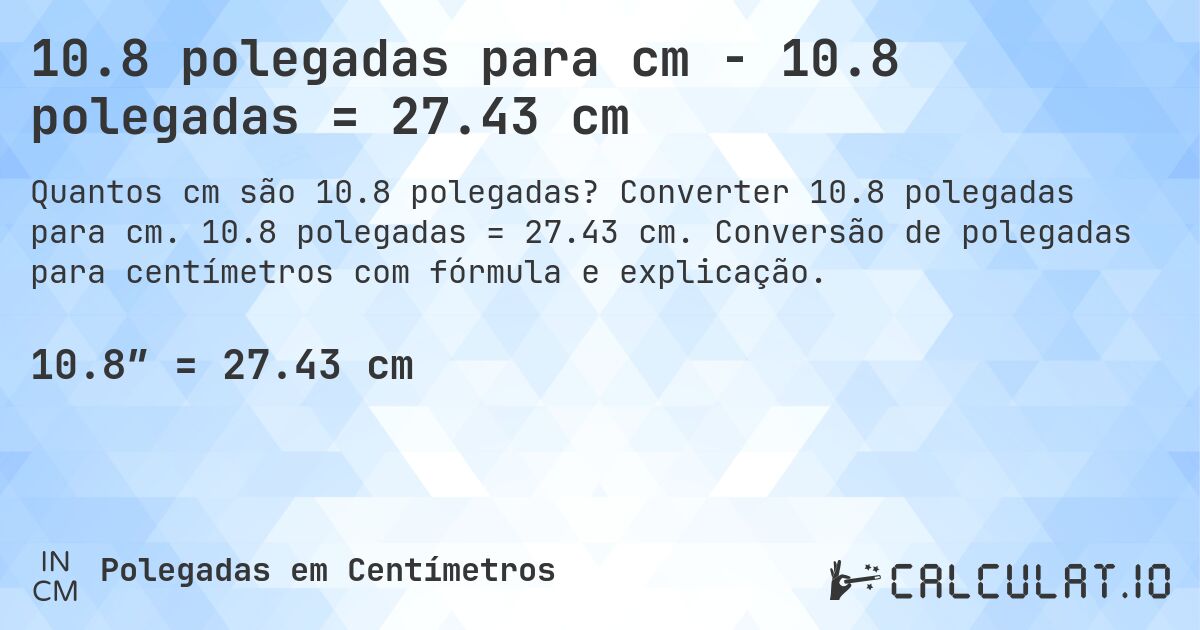 10.8 polegadas para cm - 10.8 polegadas = 27.43 cm

Quantos cm são 10.8 polegadas? Converter 10.8 polegadas para cm. 10.8 polegadas = 27.43 cm. Conversão de polegadas para centímetros com fórmula e explicação.

10.8″ = 27.43 cm

IN
CM
Polegadas em Centímetros

CALCULAT.IO